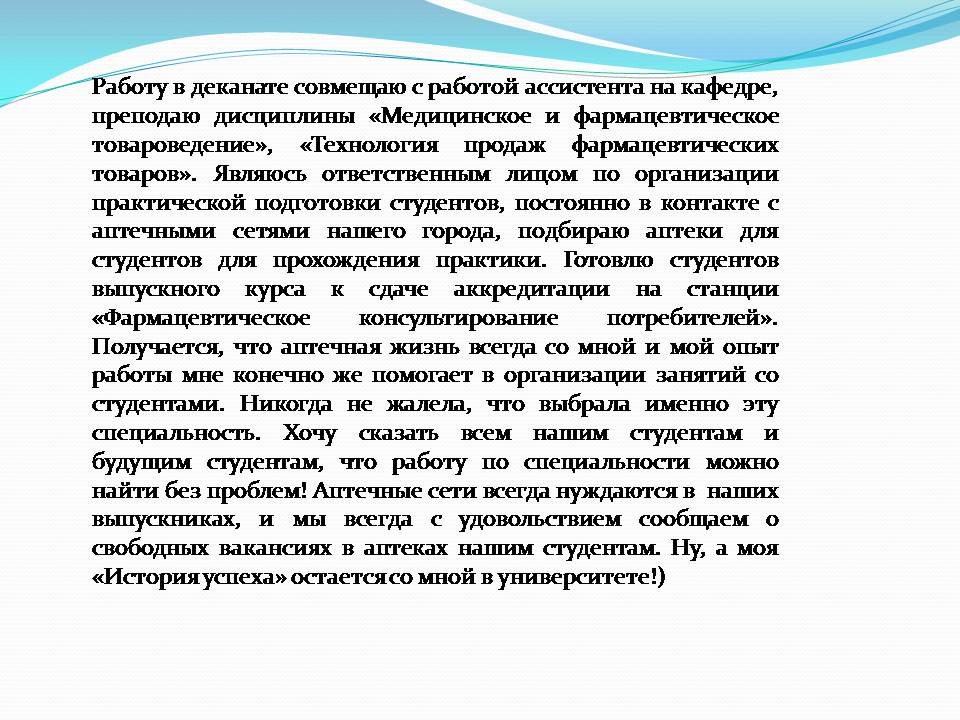 Работу в деканате совмещаю с работой ассистента на кафедре, преподаю дисциплины «Медицинское и фармацевтическое товароведение», «Технология продаж фармацевтических товаров». Являюсь ответственным лицом по организации практической подготовки студентов, постоянно в контакте с аптечными сетями нашего города, подбираю аптеки для студентов для прохождения практики. Готовлю студентов выпускного курса к сдаче аккредитации на станции «Фармацевтическое консультирование потребителей». Получается, что аптечная жизнь всегда со мной и мой опыт работы мне конечно же помогает в организации занятий со студентами. Никогда не жалела, что выбрала именно эту специальность. Хочу сказать всем нашим студентам и будущим студентам, что работу по специальности можно найти без проблем! Аптечные сети всегда нуждаются в наших выпускниках, и мы всегда с удовольствием сообщаем о свободных вакансиях в аптеках нашим студентам. Ну, а моя «История успеха» остается со мной в университете!)